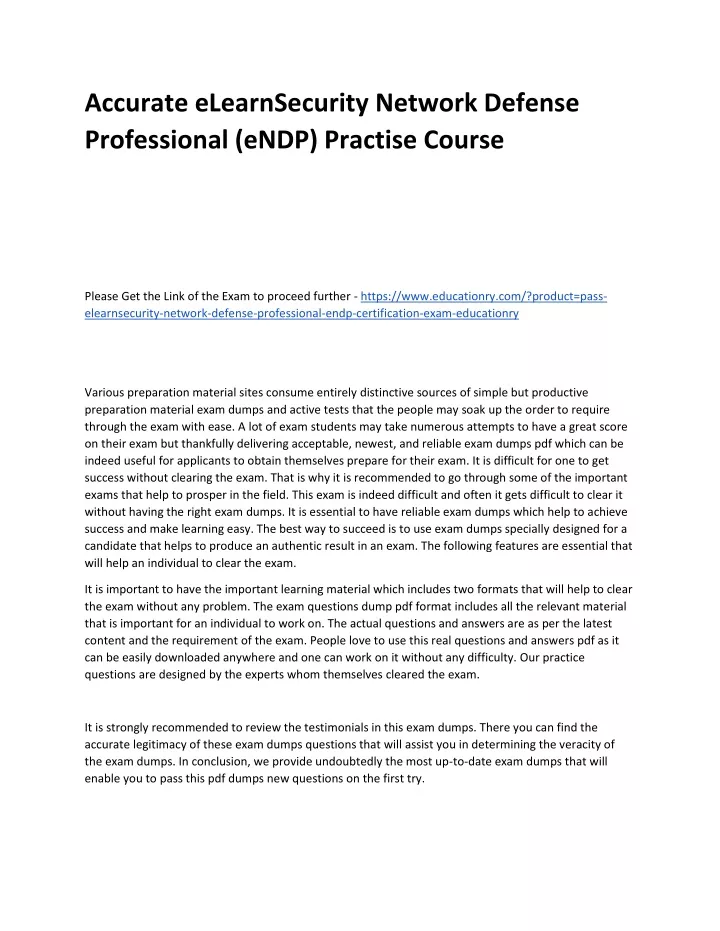 Accurate eLearnSecurity Network Defense Professional (eNDP) Practise Course

Please Get the Link of the Exam to proceed further - https://www.educationry.com/?product=pass-elearnsecurity-network-defense-professional-endp-certification-exam-educationry

Various preparation material sites consume entirely distinctive sources of simple but productive preparation material exam dumps and active tests that the people may soak up the order to require through the exam with ease. A lot of exam students may take numerous attempts to have a great score on their exam but thankfully delivering acceptable, newest, and reliable exam dumps pdf which can be indeed useful for applicants to obtain themselves prepare for their exam. It is difficult for one to get success without clearing the exam. That is why it is recommended to go through some of the important exams that help to prosper in the field. This exam is indeed difficult and often it gets difficult to clear it without having the right exam dumps. It is essential to have reliable exam dumps which help to achieve success and make learning easy. The best way to succeed is to use exam dumps specially designed for a candidate that helps to produce an authentic result in an exam. The following features are essential that will help an individual to clear the exam.

It is important to have the important learning material which includes two formats that will help to clear the exam without any problem. The exam questions dump pdf format includes all the relevant material that is important for an individual to work on. The actual questions and answers are as per the latest content and the requirement of the exam. People love to use this real questions and answers pdf as it can be easily downloaded anywhere and one can work on it without any difficulty. Our practice questions are designed by the experts whom themselves cleared the exam.

It is strongly recommended to review the testimonials in this exam dumps. There you can find the accurate legitimacy of these exam dumps questions that will assist you in determining the veracity of the exam dumps. In conclusion, we provide undoubtedly the most up-to-date exam dumps that will enable you to pass this pdf dumps new questions on the first try.